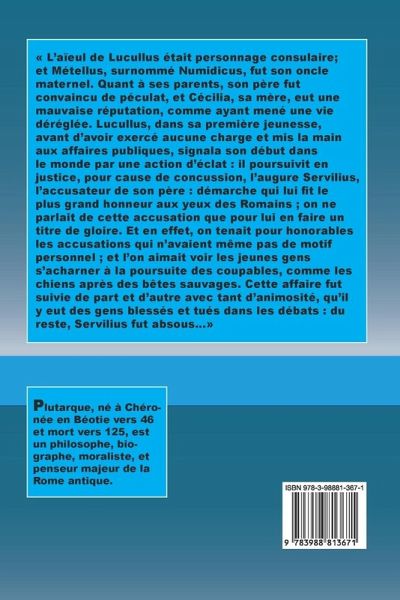 « L'aïeul de Lucullus était personnage consulaire; et Métellus, surnommé Numidicus, fut son oncle maternel. Quant à ses parents, son père fut convaincu de péculat, et Cécilia, sa mère, eut une mauvaise réputation, comme ayant mené une vie déréglée. Lucullus, dans sa première jeunesse, avant d'avoir exercé aucune charge et mis la main aux affaires publiques, signala son début dans le monde par une action d'éclat : il poursuivit en justice, pour cause de concussion, l'augure Servilius, l'accusateur de son père : démarche qui lui fit le plus grand honneur aux yeux des Romains ; on ne parlait de cette accusation que pour lui en faire un titre de gloire. Et en effet, on tenait pour honorables les accusations qui n'avaient même pas de motif personnel ; et l'on aimait voir les jeunes gens s'acharner à la poursuite des coupables, comme les chiens après des bêtes sauvages. Cette affaire fut suivie de part et d'autre avec tant d'animosité, qu'il y eut des gens blessés et tués dans les débats : du reste, Servilius fut absous...»

Plutarque, né à Chéronée en Béotie vers 46 et mort vers 125, est un philosophe, biographe, moraliste, et penseur majeur de la Rome antique.

ISBN 978-3-98881-367-1

9 783988 813671